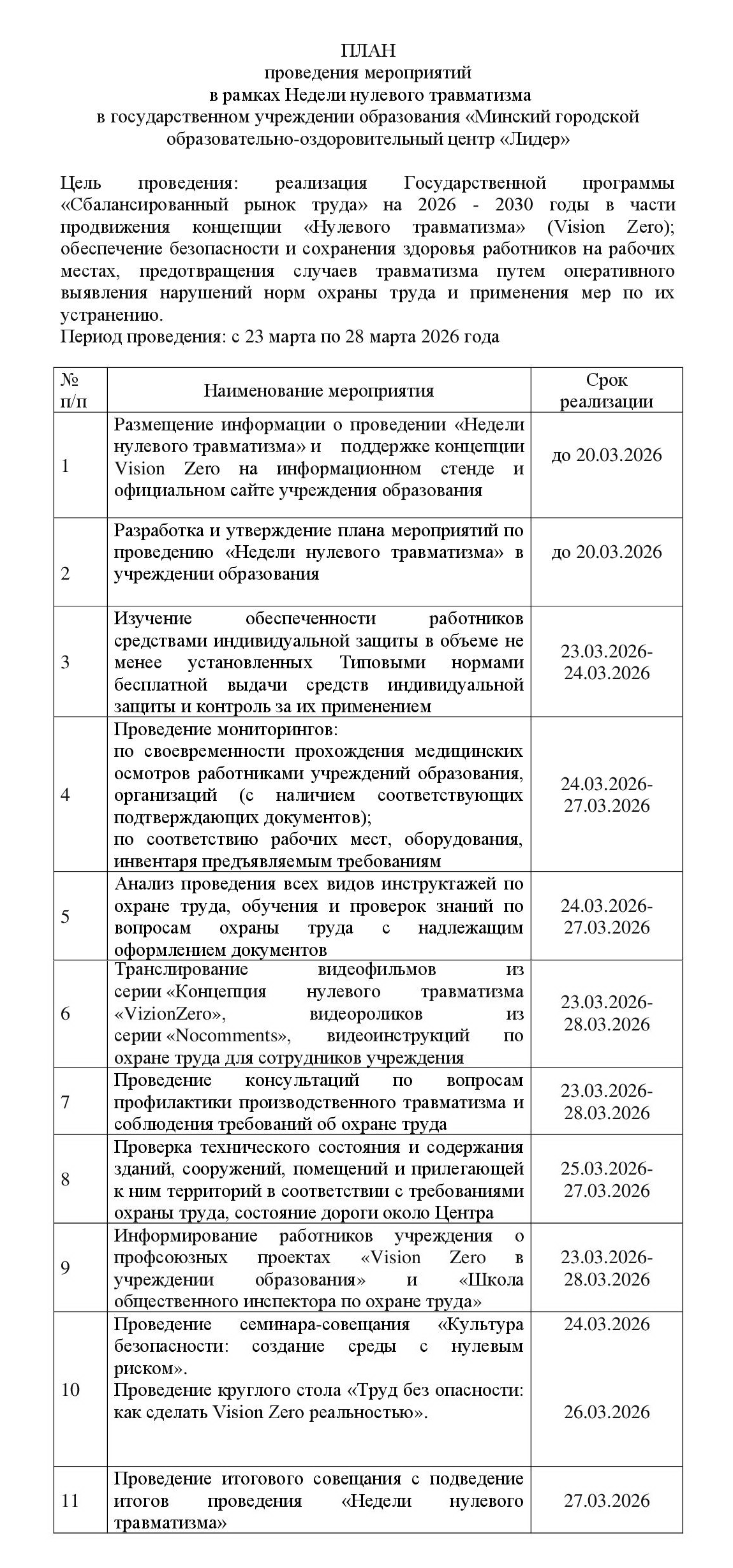 ПЛАН
проведения мероприятий
в рамках Недели нулевого травматизма
в государственном учреждении образования «Минский городской образовательно-оздоровительный центр «Лидер»

Цель проведения: реализация Государственной программы «Сбалансированный рынок труда» на 2026 - 2030 годы в части продвижения концепции «Нулевого травматизма» (Vision Zero); обеспечение безопасности и сохранения здоровья работников на рабочих местах, предотвращения случаев травматизма путем оперативного выявления нарушений норм охраны труда и применения мер по их устранению.
Период проведения: с 23 марта по 28 марта 2026 года

| № п/п | Наименование мероприятия | Срок реализации |
|---|---|---|
| 1 | Размещение информации о проведении «Недели нулевого травматизма» и поддержке концепции Vision Zero на информационном стенде и официальном сайте учреждения образования | до 20.03.2026 |
| 2 | Разработка и утверждение плана мероприятий по проведению «Недели нулевого травматизма» в учреждении образования | до 20.03.2026 |
| 3 | Изучение обеспеченности работников средствами индивидуальной защиты в объеме не менее установленных Типовыми нормами бесплатной выдачи средств индивидуальной защиты и контроль за их применением | 23.03.2026-24.03.2026 |
| 4 | Проведение мониторингов: по своевременности прохождения медицинских осмотров работниками учреждений образования, организаций (с наличием соответствующих подтверждающих документов); по соответствию рабочих мест, оборудования, инвентаря предъявляемым требованиям | 24.03.2026-27.03.2026 |
| 5 | Анализ проведения всех видов инструктажей по охране труда, обучения и проверок знаний по вопросам охраны труда с надлежащим оформлением документов | 24.03.2026-27.03.2026 |
| 6 | Транслирование видеофильмов из серии «Концепция нулевого травматизма «VizionZero», видеороликов из серии «Nocomments», видеоинструкций по охране труда для сотрудников учреждения | 23.03.2026-28.03.2026 |
| 7 | Проведение консультаций по вопросам профилактики производственного травматизма и соблюдения требований об охране труда | 23.03.2026-28.03.2026 |
| 8 | Проверка технического состояния и содержания зданий, сооружений, помещений и прилегающей к ним территорий в соответствии с требованиями охраны труда, состояние дороги около Центра | 25.03.2026-27.03.2026 |
| 9 | Информирование работников учреждения о профсоюзных проектах «Vision Zero в учреждении образования» и «Школа общественного инспектора по охране труда» | 23.03.2026-28.03.2026 |
| 10 | Проведение семинара-совещания «Культура безопасности: создание среды с нулевым риском». Проведение круглого стола «Труд без опасности: как сделать Vision Zero реальностью». | 24.03.2026 26.03.2026 |
| 11 | Проведение итогового совещания с подведение итогов проведения «Недели нулевого травматизма» | 27.03.2026 |